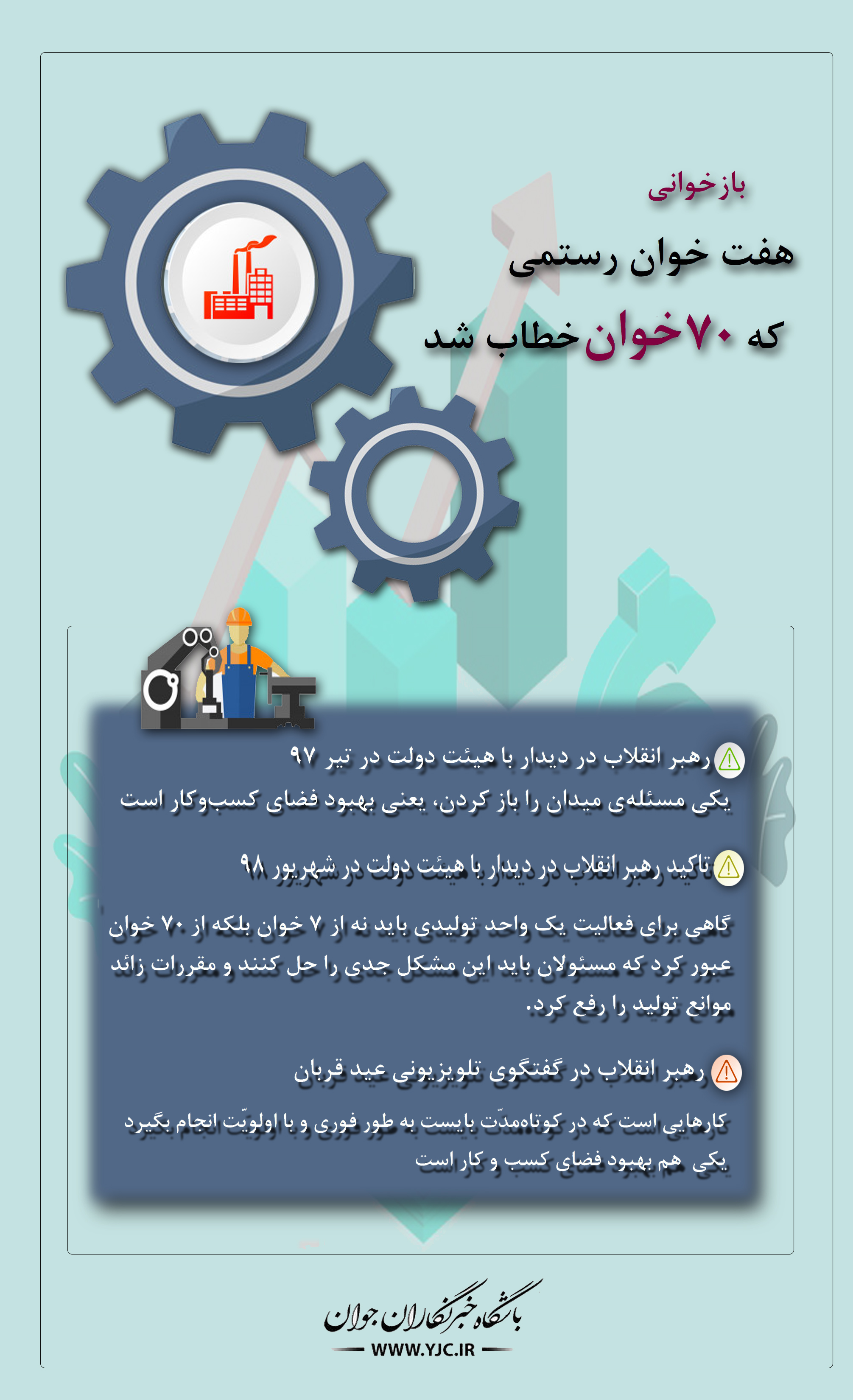 بازخوانی

هفت خوان رستمی

که ۷۰ خوان خطاب شد

رهبر انقلاب در دیدار با هیئت دولت در تیر ۹۷

یکی مسئله‌ی میدان را باز کردن، یعنی بهبود فضای کسب‌وکار است

تاکید رهبر انقلاب در دیدار با هیئت دولت در شهریور ۹۸

گاهی برای فعالیت یک واحد تولیدی باید نه از ۷ خوان بلکه از ۷۰ خوان عبور کرد که مسئولان باید این مشکل جدی را حل کنند و مقررات زائد موانع تولید را رفع کرد.

رهبر انقلاب در گفتگوی تلویزیونی عید قربان

کارهایی است که در کوتاه‌مدّت بایست به طور فوری و با اولویّت انجام بگیرد یکی هم بهبود فضای کسب و کار است

باشگاه خبرنگاران جوان
WWW.YJC.IR